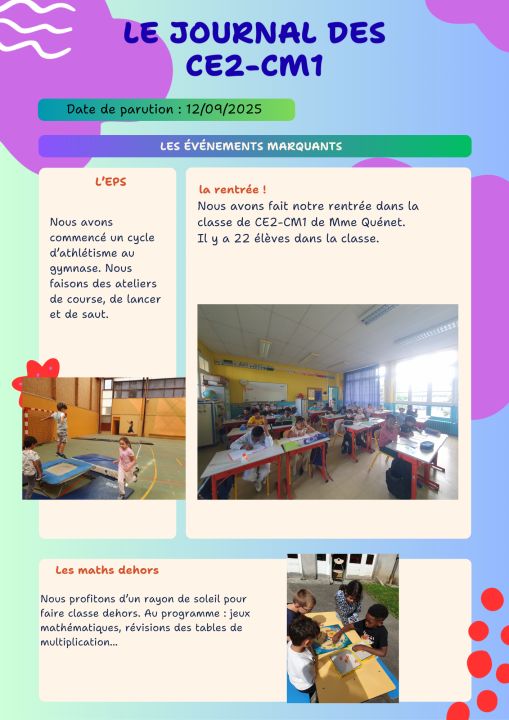 LE JOURNAL DES CE2-CM1

Date de parution : 12/09/2025

LES ÉVÉNEMENTS MARQUANTS

L'EPS

Nous avons commencé un cycle d'athlétisme au gymnase. Nous faisons des ateliers de course, de lancer et de saut.

la rentrée !

Nous avons fait notre rentrée dans la classe de CE2-CM1 de Mme Quénet.
Il y a 22 élèves dans la classe.

Les maths dehors

Nous profitons d'un rayon de soleil pour faire classe dehors. Au programme : jeux mathématiques, révisions des tables de multiplication...